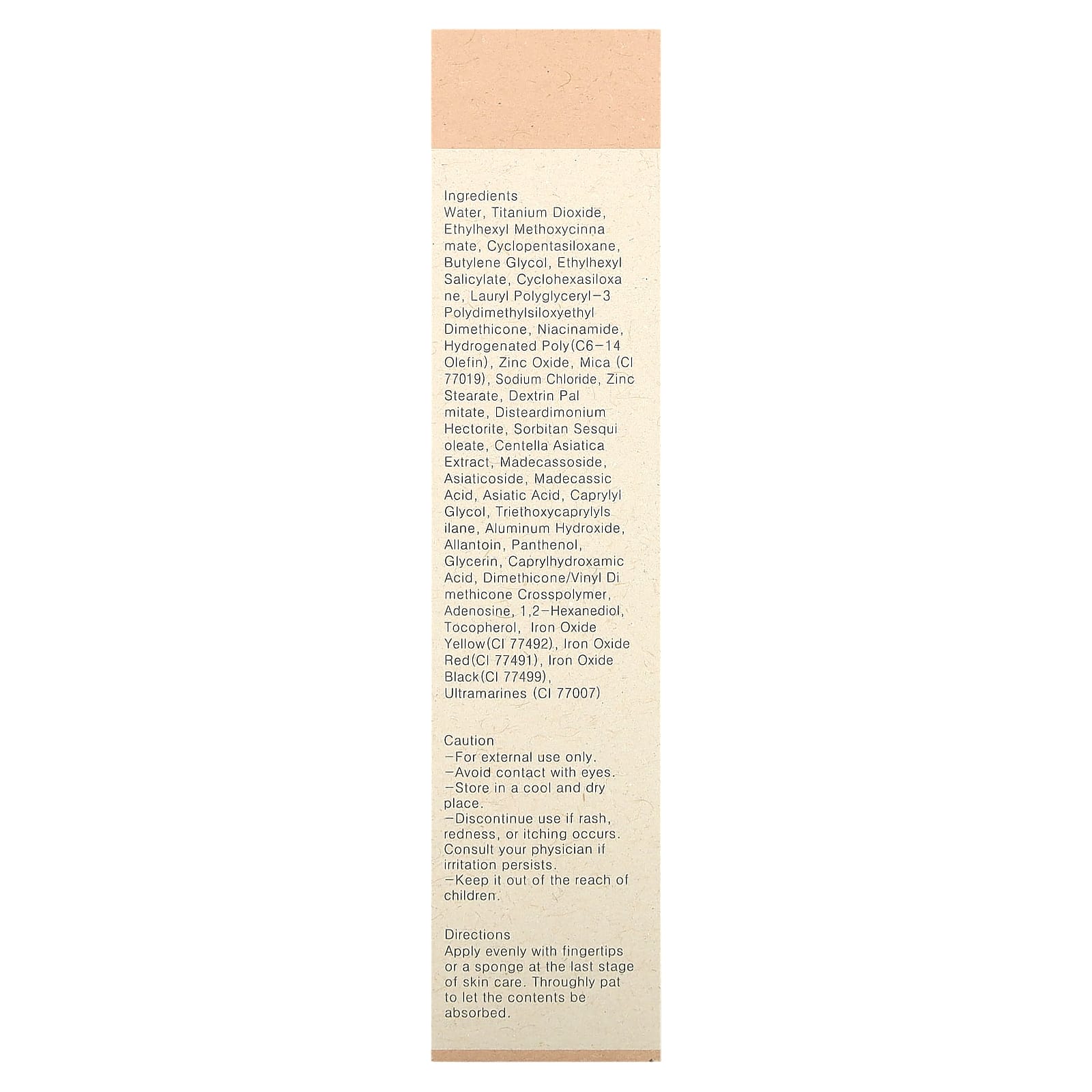 Ingredients
Water, Titanium Dioxide, Ethylhexyl Methoxycinna mate, Cyclopentasiloxane, Butylene Glycol, Ethylhexyl Salicylate, Cyclohexasiloxa ne, Lauryl Polyglyceryl-3 Polydimethylsiloxyethyl Dimethicone, Niacinamide, Hydrogenated Poly(C6-14 Olefin), Zinc Oxide, Mica (CI 77019), Sodium Chloride, Zinc Stearate, Dextrin Pal mitate, Disteardimonium Hectorite, Sorbitan Sesqui oleate, Centella Asiatica Extract, Madecassoside, Asiaticoside, Madecassic Acid, Asiatic Acid, Caprylyl Glycol, Triethoxycaprylyls ilane, Aluminum Hydroxide, Allantoin, Panthenol, Glycerin, Caprylhydroxamic Acid, Dimethicone/Vinyl Di methicone Crosspolymer, Adenosine, 1,2-Hexanediol, Tocopherol, Iron Oxide Yellow(CI 77492), Iron Oxide Red(CI 77491), Iron Oxide Black(CI 77499), Ultramarines (CI 77007)

Caution
-For external use only.
-Avoid contact with eyes.
-Store in a cool and dry place.
-Discontinue use if rash, redness, or itching occurs. Consult your physician if irritation persists.
-Keep it out of the reach of children.

Directions
Apply evenly with fingertips or a sponge at the last stage of skin care. Throughly pat to let the contents be absorbed.